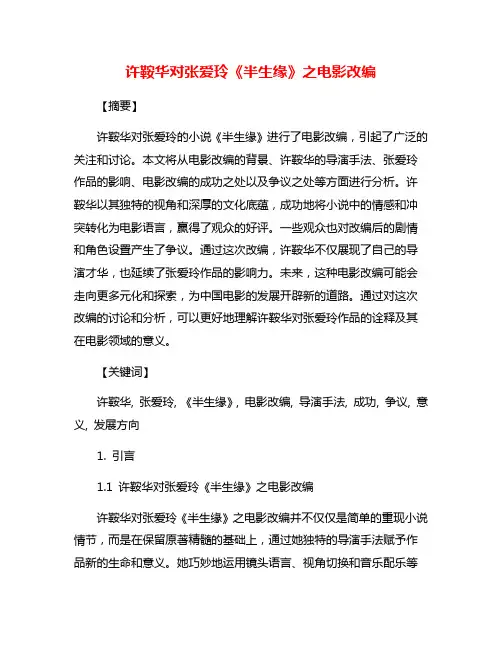 许鞍华对张爱玲《半生缘》之电影改编

【摘要】

许鞍华对张爱玲的小说《半生缘》进行了电影改编，引起了广泛的关注和讨论。本文将从电影改编的背景、许鞍华的导演手法、张爱玲作品的影响、电影改编的成功之处以及争议之处等方面进行分析。许鞍华以其独特的视角和深厚的文化底蕴，成功地将小说中的情感和冲突转化为电影语言，赢得了观众的好评。一些观众也对改编后的剧情和角色设置产生了争议。通过这次改编，许鞍华不仅展现了自己的导演才华，也延续了张爱玲作品的影响力。未来，这种电影改编可能会走向更多元化和探索，为中国电影的发展开辟新的道路。通过对这次改编的讨论和分析，可以更好地理解许鞍华对张爱玲作品的诠释及其在电影领域的意义。

【关键词】

许鞍华, 张爱玲, 《半生缘》, 电影改编, 导演手法, 成功, 争议, 意义, 发展方向

1. 引言

1.1 许鞍华对张爱玲《半生缘》之电影改编

许鞍华对张爱玲《半生缘》之电影改编并不仅仅是简单的重现小说情节，而是在保留原著精髓的基础上，通过她独特的导演手法赋予作品新的生命和意义。她巧妙地运用镜头语言、视角切换和音乐配乐等